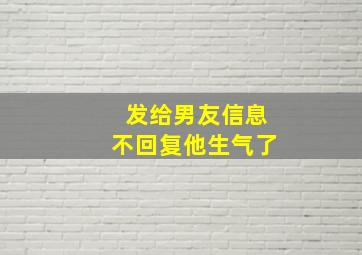 发给男友信息
不回复他生气了